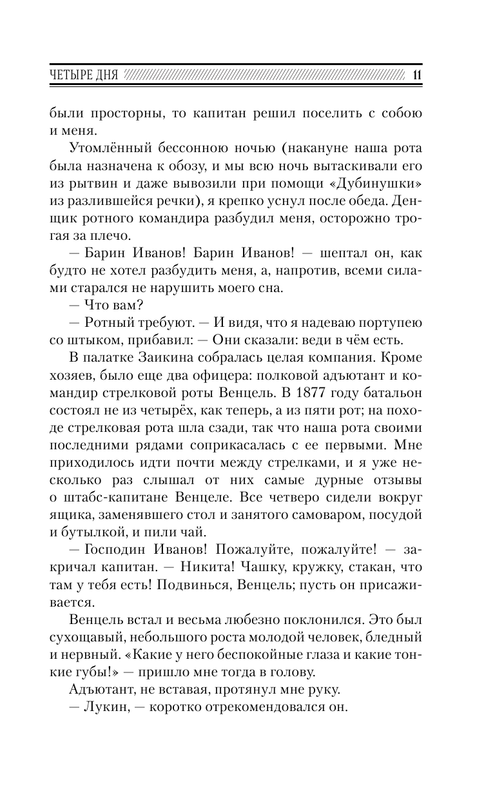 ЧЕТЫРЕ ДНЯ 11

были просторны, то капитан решил поселить с собою и меня.

Утомлённый бессонною ночью (накануне наша рота была назначена к обозу, и мы всю ночь вытаскивали его из рытвин и даже вывозили при помощи «Дубинушки» из разлившейся речки), я крепко уснул после обеда. Денщик ротного командира разбудил меня, осторожно трогая за плечо.

— Барин Иванов! Барин Иванов! — шептал он, как будто не хотел разбудить меня, а, напротив, всеми силами старался не нарушить моего сна.

— Что вам?

— Ротный требуют. — И видя, что я надеваю портупею со штыком, прибавил: — Они сказали: веди в чём есть.

В палатке Заикина собралась целая компания. Кроме хозяев, было еще два офицера: полковой адъютант и командир стрелковой роты Венцель. В 1877 году батальон состоял не из четырёх, как теперь, а из пяти рот; на походе стрелковая рота шла сзади, так что наша рота своими последними рядами соприкасалась с ее первыми. Мне приходилось идти почти между стрелками, и я уже несколько раз слышал от них самые дурные отзывы о штабс-капитане Венцеле. Все четверо сидели вокруг ящика, заменявшего стол и занятого самоваром, посудой и бутылкой, и пили чай.

— Господин Иванов! Пожалуйте, пожалуйте! — закричал капитан. — Никита! Чашку, кружку, стакан, что там у тебя есть! Подвинься, Венцель; пусть он присаживается.

Венцель встал и весьма любезно поклонился. Это был сухощавый, небольшого роста молодой человек, бледный и нервный. «Какие у него беспокойные глаза и какие тонкие губы!» — пришло мне тогда в голову.

Адъютант, не вставая, протянул мне руку.

— Лукин, — коротко отрекомендовался он.